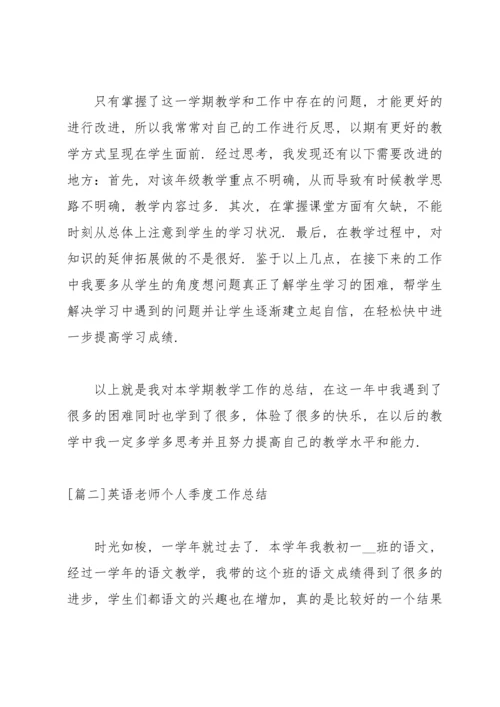 只有掌握了这一学期教学和工作中存在的问题，才能更好的进行改进，所以我常常对自己的工作进行反思，以期有更好的教学方式呈现在学生面前．经过思考，我发现还有以下需要改进的地方：首先，对该年级教学重点不明确，从而导致有时候教学思路不明确，教学内容过多．其次，在掌握课堂方面有欠缺，不能时刻从总体上注意到学生的学习状况．最后，在教学过程中，对知识的延伸拓展做的不是很好．鉴于以上几点，在接下来的工作中我要多从学生的角度想问题真正了解学生学习的困难，帮学生解决学习中遇到的问题并让学生逐渐建立起自信，在轻松快中进一步提高学习成绩．

以上就是我对本学期教学工作的总结，在这一年中我遇到了很多的困难同时也学到了很多，体验了很多的快乐，在以后的教学中我一定多学多思考并且努力提高自己的教学水平和能力．

[篇二]英语老师个人季度工作总结

时光如梭，一学年就过去了．本学年我教初一__班的语文，经过一学年的语文教学，我带的这个班的语文成绩得到了很多的进步，学生们都语文的兴趣也在增加，真的是比较好的一个结果